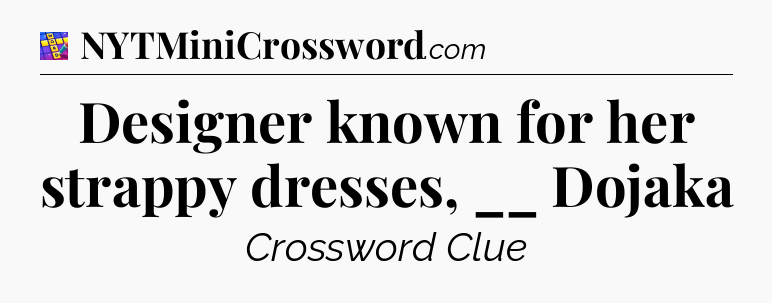 NYTMiniCrossword.com

Designer known for her strappy dresses, __ Dojaka

Crossword Clue